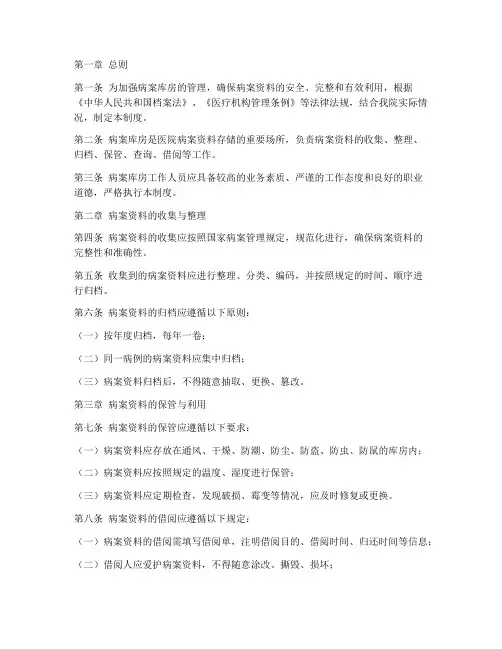 第一章 总则

第一条 为加强病案库房的管理，确保病案资料的安全、完整和有效利用，根据《中华人民共和国档案法》、《医疗机构管理条例》等法律法规，结合我院实际情况，制定本制度。

第二条 病案库房是医院病案资料存储的重要场所，负责病案资料的收集、整理、归档、保管、查询、借阅等工作。

第三条 病案库房工作人员应具备较高的业务素质、严谨的工作态度和良好的职业道德，严格执行本制度。

第二章 病案资料的收集与整理

第四条 病案资料的收集应按照国家病案管理规定，规范化进行，确保病案资料的完整性和准确性。

第五条 收集到的病案资料应进行整理、分类、编码，并按照规定的时间、顺序进行归档。

第六条 病案资料的归档应遵循以下原则：

（一）按年度归档，每年一卷；

（二）同一病例的病案资料应集中归档；

（三）病案资料归档后，不得随意抽取、更换、篡改。

第三章 病案资料的保管与利用

第七条 病案资料的保管应遵循以下要求：

（一）病案资料应存放在通风、干燥、防潮、防尘、防盗、防虫、防鼠的库房内；

（二）病案资料应按照规定的温度、湿度进行保管；

（三）病案资料应定期检查，发现破损、霉变等情况，应及时修复或更换。

第八条 病案资料的借阅应遵循以下规定：

（一）病案资料的借阅需填写借阅单，注明借阅目的、借阅时间、归还时间等信息；

（二）借阅人应爱护病案资料，不得随意涂改、撕毁、损坏；